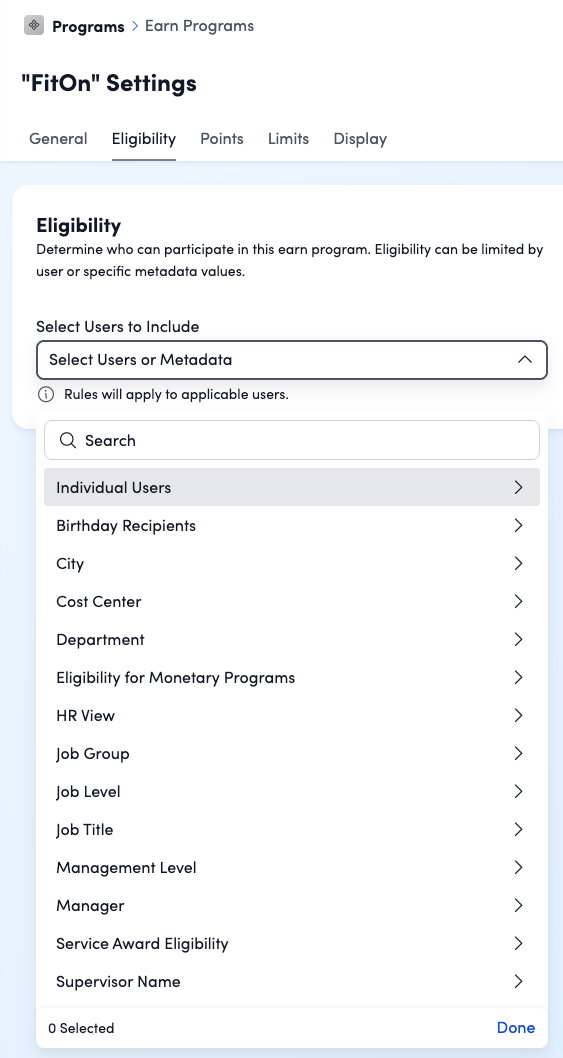 Programs > Earn Programs

"FitOn" Settings

General Eligibility Points Limits Display

Eligibility

Determine who can participate in this earn program. Eligibility can be limited by user or specific metadata values.

Select Users to Include

Select Users or Metadata

Rules will apply to applicable users.

Search

Individual Users

Birthday Recipients

City

Cost Center

Department

Eligibility for Monetary Programs

HR View

Job Group

Job Level

Job Title

Management Level

Manager

Service Award Eligibility

Supervisor Name

0 Selected

Done